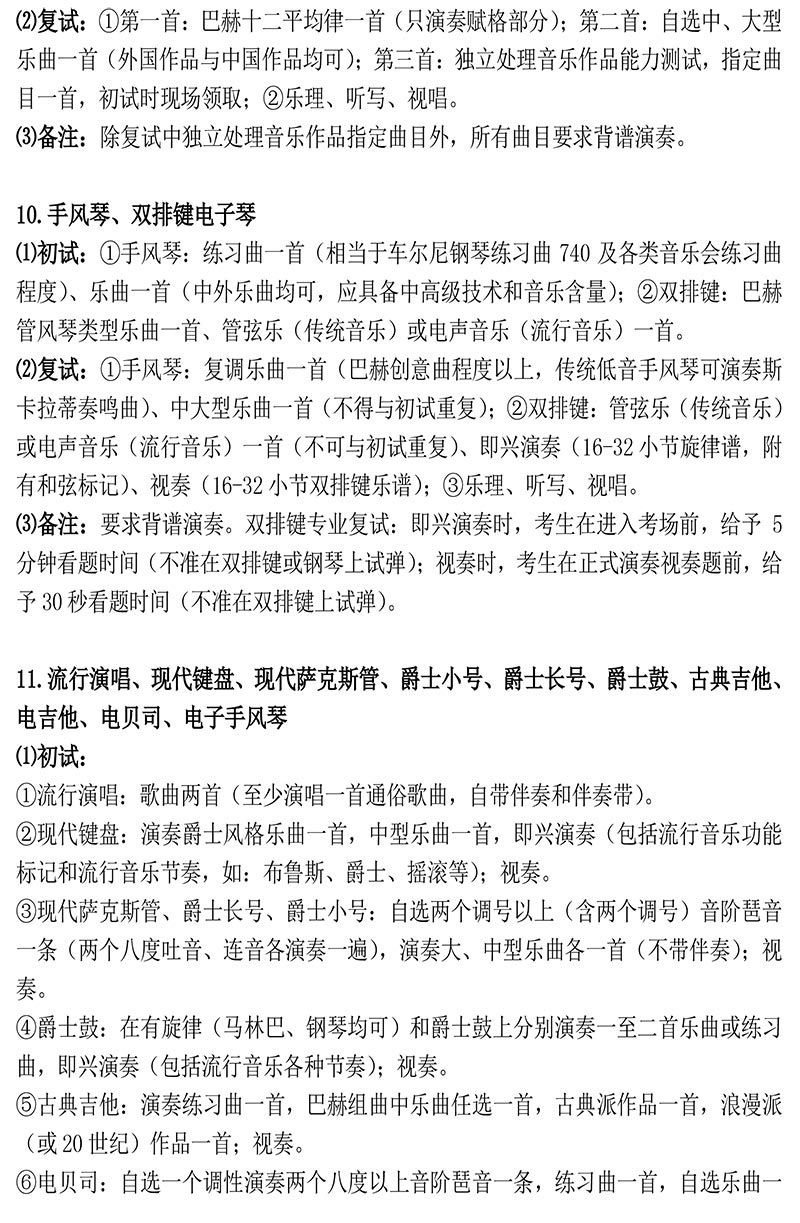 ⑵复试：①第一首：巴赫十二平均律一首（只演奏赋格部分）；第二首：自选中、大型乐曲一首（外国作品与中国作品均可）；第三首：独立处理音乐作品能力测试，指定曲目一首，初试时现场领取；②乐理、听写、视唱。
⑶备注：除复试中独立处理音乐作品指定曲目外，所有曲目要求背谱演奏。

10.手风琴、双排键电子琴
⑴初试：①手风琴：练习曲一首（相当于车尔尼钢琴练习曲 740 及各类音乐会练习曲程度）、乐曲一首（中外乐曲均可，应具备中高级技术和音乐含量）；②双排键：巴赫管风琴类型乐曲一首、管弦乐（传统音乐）或电声音乐（流行音乐）一首。
⑵复试：①手风琴：复调乐曲一首（巴赫创意曲程度以上，传统低音手风琴可演奏斯卡拉蒂奏鸣曲）、中大型乐曲一首（不得与初试重复）；②双排键：管弦乐（传统音乐）或电声音乐（流行音乐）一首（不可与初试重复）、即兴演奏（16-32 小节旋律谱，附有和弦标记）、视奏（16-32 小节双排键乐谱）；③乐理、听写、视唱。
⑶备注：要求背谱演奏。双排键专业复试：即兴演奏时，考生在进入考场前，给予 5 分钟看题时间（不准在双排键或钢琴上试弹）；视奏时，考生在正式演奏视奏题前，给予 30 秒看题时间（不准在双排键上试弹）。

11.流行演唱、现代键盘、现代萨克斯管、爵士小号、爵士长号、爵士鼓、古典吉他、电吉他、电贝司、电子手风琴
⑴初试：
①流行演唱：歌曲两首（至少演唱一首通俗歌曲，自带伴奏和伴奏带）。
②现代键盘：演奏爵士风格乐曲一首，中型乐曲一首，即兴演奏（包括流行音乐功能标记和流行音乐节奏，如：布鲁斯、爵士、摇滚等）；视奏。
③现代萨克斯管、爵士长号、爵士小号：自选两个调号以上（含两个调号）音阶琶音一条（两个八度吐音、连音各演奏一遍），演奏大、中型乐曲各一首（不带伴奏）；视奏。
④爵士鼓：在有旋律（马林巴、钢琴均可）和爵士鼓上分别演奏一至二首乐曲或练习曲，即兴演奏（包括流行音乐各种节奏）；视奏。
⑤古典吉他：演奏练习曲一首，巴赫组曲中乐曲任选一首，古典派作品一首，浪漫派（或 20 世纪）作品一首；视奏。
⑥电贝司：自选一个调性演奏两个八度以上音阶琶音一条，练习曲一首，自选乐曲一